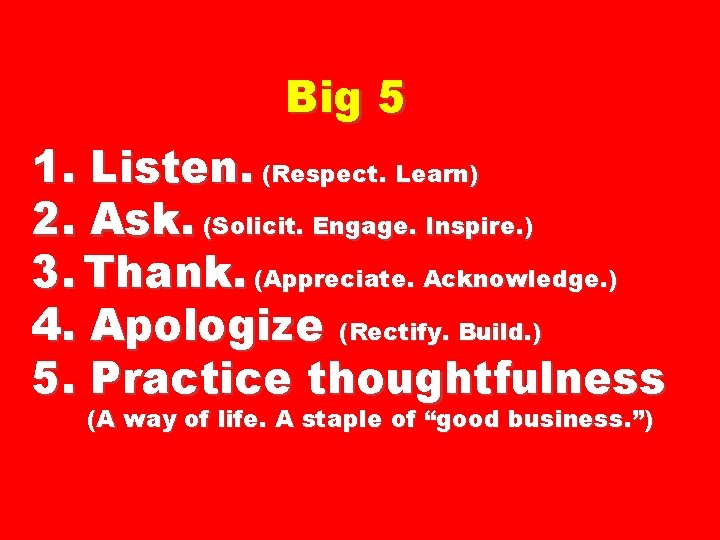 Big 5

1. Listen. (Respect. Learn)
2. Ask. (Solicit. Engage. Inspire.)
3. Thank. (Appreciate. Acknowledge.)
4. Apologize (Rectify. Build.)
5. Practice thoughtfulness (A way of life. A staple of “good business.”)